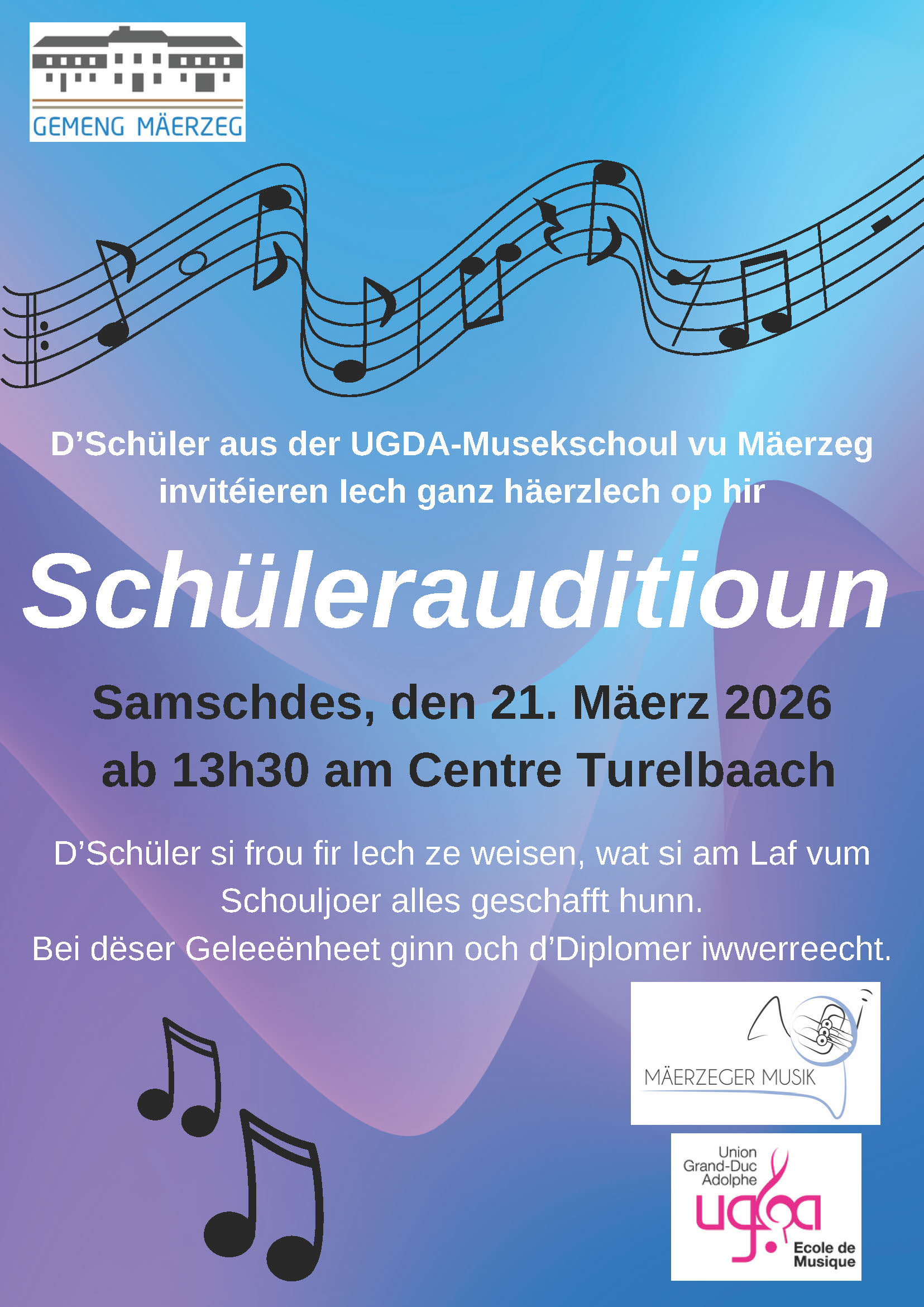 GEMENG MÄERZEG

D'Schüler aus der UGDA-Musekschoul vu Mäerzeg invitéieren Iech ganz häerzlech op hir

Schülerauditioun

Samschdes, den 21. Mäerz 2026
ab 13h30 am Centre Turelbaach

D'Schüler si frou fir Iech ze weisen, wat si am Laf vum Schouljoer alles geschafft hunn.
Bei dëser Geleeënheet ginn och d'Diplomer iwwerreecht.

MÄERZEGER MUSIK

Union
Grand-Duc
Adolphe
ugda
Ecole de
Musique